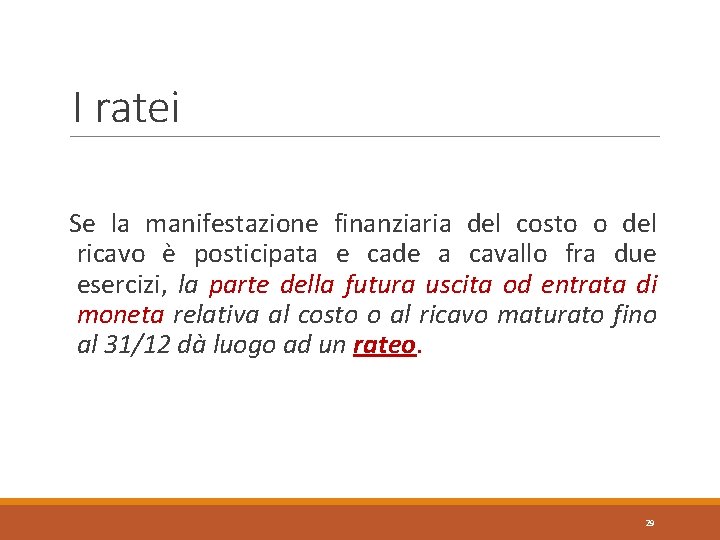 I ratei

Se la manifestazione finanziaria del costo o del ricavo è posticipata e cade a cavallo fra due esercizi, la parte della futura uscita od entrata di moneta relativa al costo o al ricavo maturato fino al 31/12 dà luogo ad un rateo.

29